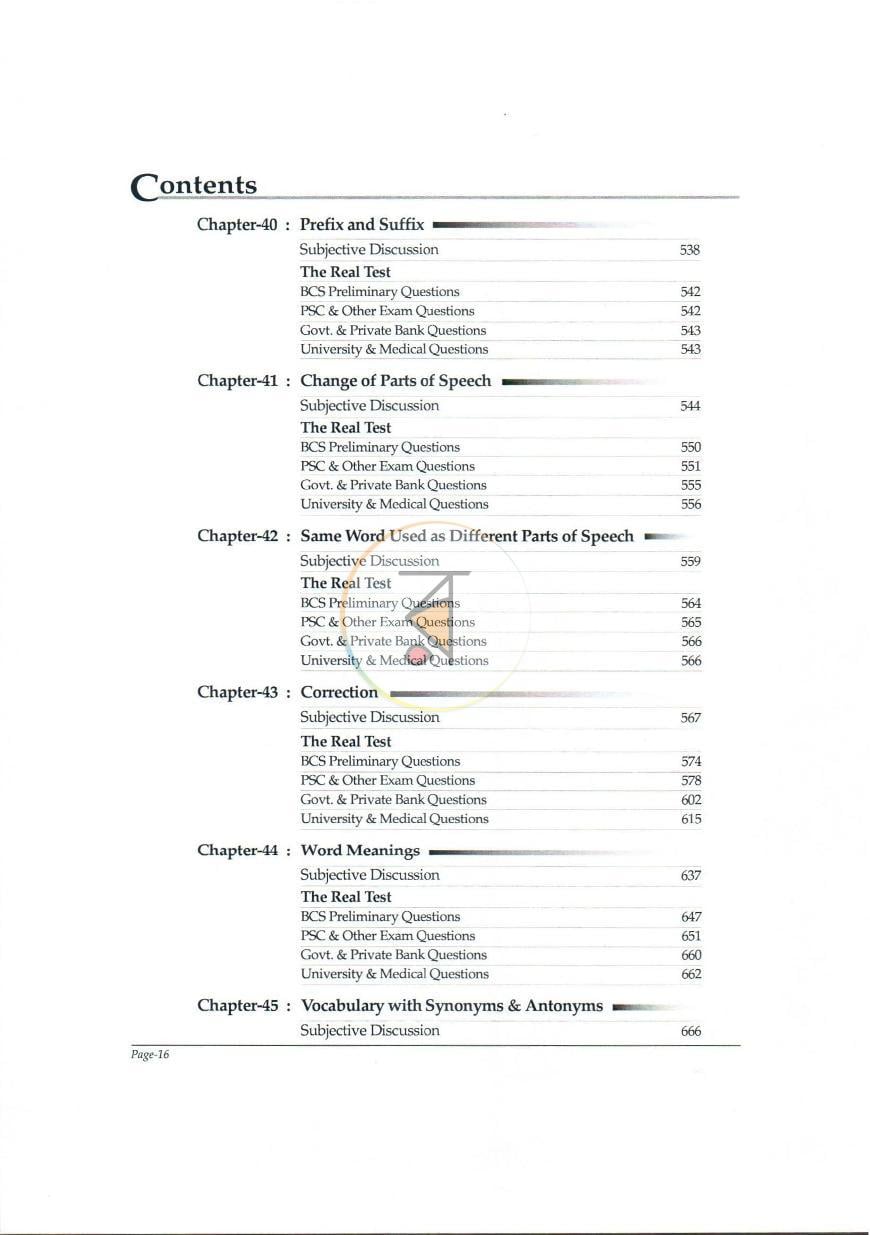 Contents

Chapter-40 : Prefix and Suffix

Subjective Discussion 538

The Real Test

BCS Preliminary Questions 542

PSC & Other Exam Questions 542

Govt. & Private Bank Questions 543

University & Medical Questions 543

Chapter-41 : Change of Parts of Speech

Subjective Discussion 544

The Real Test

BCS Preliminary Questions 550

PSC & Other Exam Questions 551

Govt. & Private Bank Questions 555

University & Medical Questions 556

Chapter-42 : Same Word Used as Different Parts of Speech

Subjective Discussion 559

The Real Test

BCS Preliminary Questions 564

PSC & Other Exam Questions 565

Govt. & Private Bank Questions 566

University & Medical Questions 566

Chapter-43 : Correction

Subjective Discussion 567

The Real Test

BCS Preliminary Questions 574

PSC & Other Exam Questions 578

Govt. & Private Bank Questions 602

University & Medical Questions 615

Chapter-44 : Word Meanings

Subjective Discussion 637

The Real Test

BCS Preliminary Questions 647

PSC & Other Exam Questions 651

Govt. & Private Bank Questions 660

University & Medical Questions 662

Chapter-45 : Vocabulary with Synonyms & Antonyms

Subjective Discussion 666

Page-16